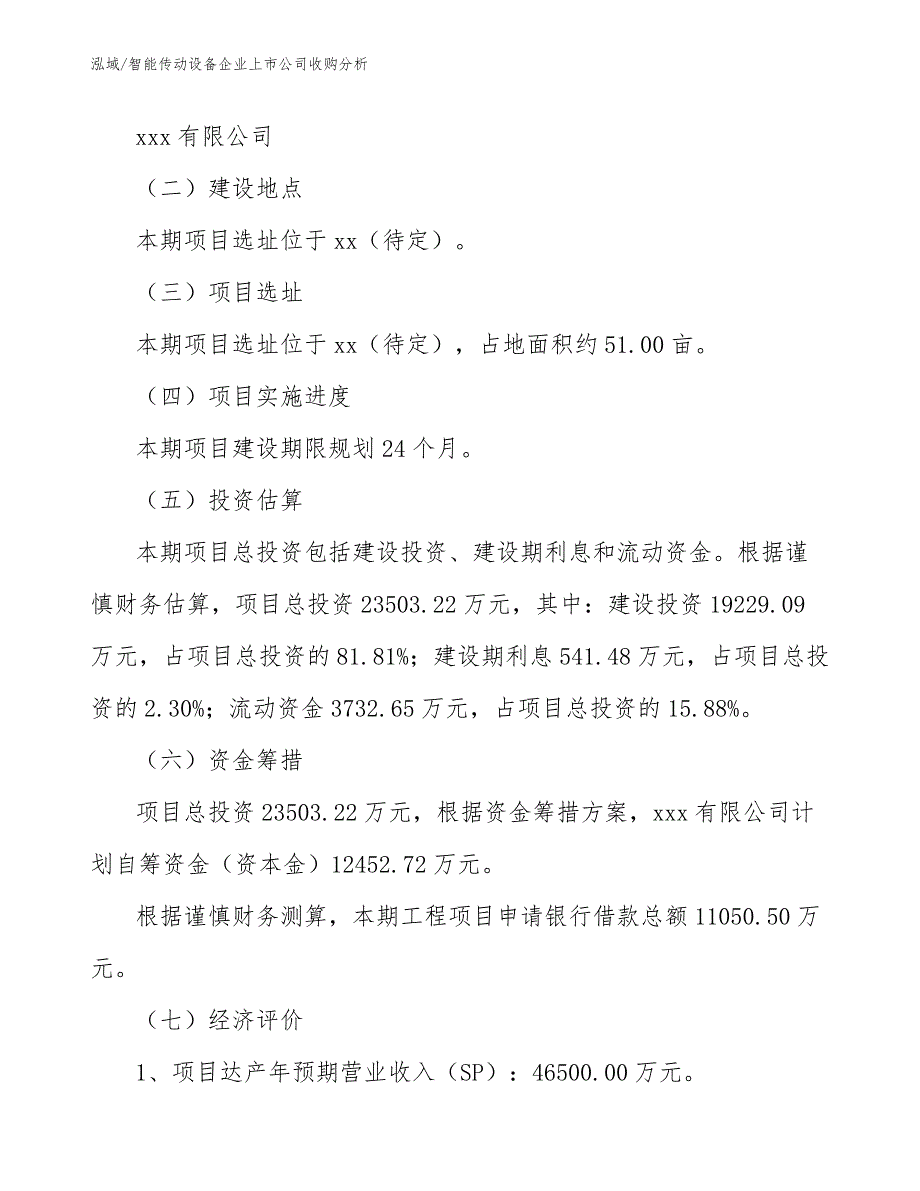 泓域/智能传动设备企业上市公司收购分析

xxx 有限公司

（二）建设地点

本期项目选址位于 xx（待定）。

（三）项目选址

本期项目选址位于 xx（待定），占地面积约 51.00 亩。

（四）项目实施进度

本期项目建设期限规划 24 个月。

（五）投资估算

本期项目总投资包括建设投资、建设期利息和流动资金。根据谨慎财务估算，项目总投资 23503.22 万元，其中：建设投资 19229.09 万元，占项目总投资的 81.81%；建设期利息 541.48 万元，占项目总投资的 2.30%；流动资金 3732.65 万元，占项目总投资的 15.88%。

（六）资金筹措

项目总投资 23503.22 万元，根据资金筹措方案，xxx 有限公司计划自筹资金（资本金）12452.72 万元。

根据谨慎财务测算，本期工程项目申请银行借款总额 11050.50 万元。

（七）经济评价

1、项目达产年预期营业收入（SP）：46500.00 万元。